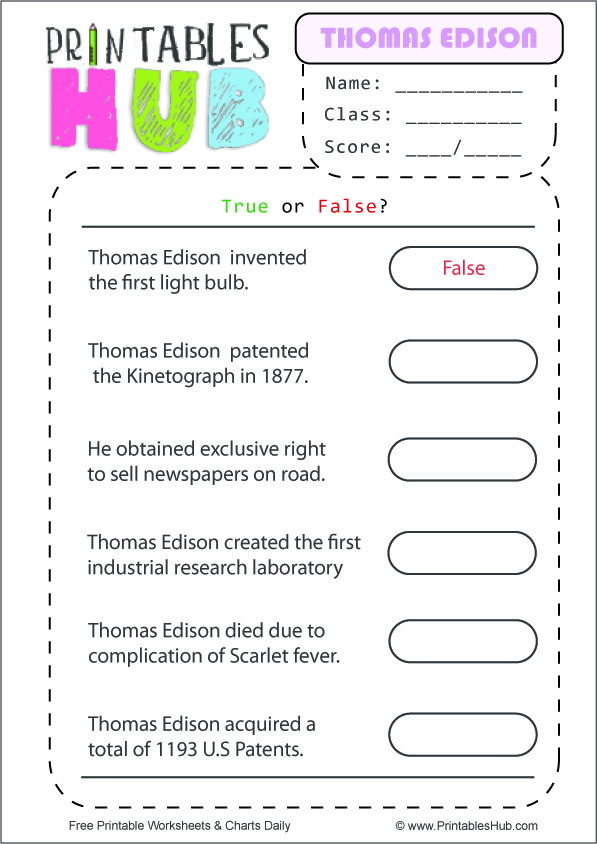 PRINTABLES HUB

THOMAS EDISON

Name: ___________
Class: __________
Score: ____/_____

True or False?

Thomas Edison invented the first light bulb.

False

Thomas Edison patented the Kinetograph in 1877.

He obtained exclusive right to sell newspapers on road.

Thomas Edison created the first industrial research laboratory

Thomas Edison died due to complication of Scarlet fever.

Thomas Edison acquired a total of 1193 U.S Patents.

Free Printable Worksheets & Charts Daily

© www.PrintablesHub.com